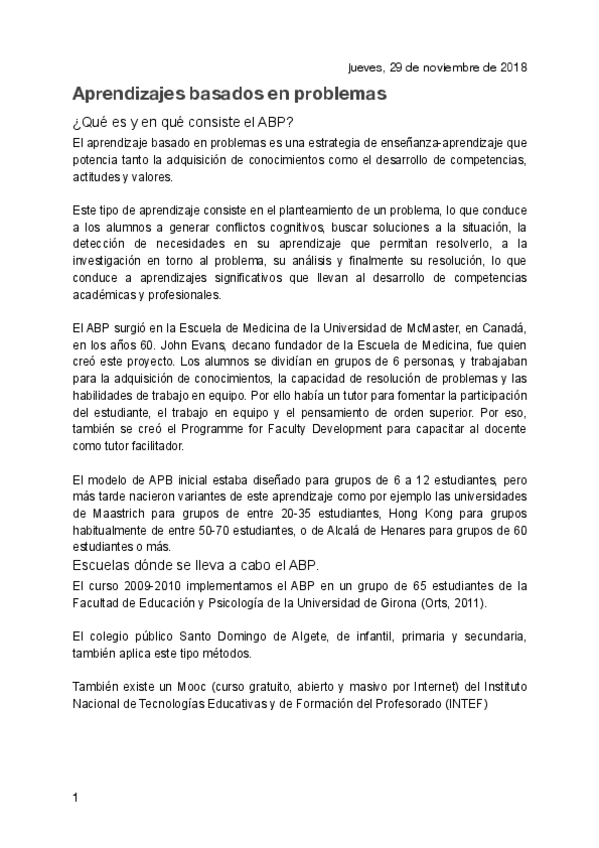 jueves, 29 de noviembre de 2018

Aprendizajes basados en problemas

¿Qué es y en qué consiste el ABP?

El aprendizaje basado en problemas es una estrategia de enseñanza-aprendizaje que potencia tanto la adquisición de conocimientos como el desarrollo de competencias, actitudes y valores.

Este tipo de aprendizaje consiste en el planteamiento de un problema, lo que conduce a los alumnos a generar conflictos cognitivos, buscar soluciones a la situación, la detección de necesidades en su aprendizaje que permitan resolverlo, a la investigación en torno al problema, su análisis y finalmente su resolución, lo que conduce a aprendizajes significativos que llevan al desarrollo de competencias académicas y profesionales.

El ABP surgió en la Escuela de Medicina de la Universidad de McMaster, en Canadá, en los años 60. John Evans, decano fundador de la Escuela de Medicina, fue quien creó este proyecto. Los alumnos se dividían en grupos de 6 personas, y trabajaban para la adquisición de conocimientos, la capacidad de resolución de problemas y las habilidades de trabajo en equipo. Por ello había un tutor para fomentar la participación del estudiante, el trabajo en equipo y el pensamiento de orden superior. Por eso, también se creó el Programme for Faculty Development para capacitar al docente como tutor facilitador.

El modelo de APB inicial estaba diseñado para grupos de 6 a 12 estudiantes, pero más tarde nacieron variantes de este aprendizaje como por ejemplo las universidades de Maastrich para grupos de entre 20-35 estudiantes, Hong Kong para grupos habitualmente de entre 50-70 estudiantes, o de Alcalá de Henares para grupos de 60 estudiantes o más.

Escuelas dónde se lleva a cabo el ABP.

El curso 2009-2010 implementamos el ABP en un grupo de 65 estudiantes de la Facultad de Educación y Psicología de la Universidad de Girona (Orts, 2011).

El colegio público Santo Domingo de Algete, de infantil, primaria y secundaria, también aplica este tipo métodos.

También existe un Mooc (curso gratuito, abierto y masivo por Internet) del Instituto Nacional de Tecnologías Educativas y de Formación del Profesorado (INTEF)

1